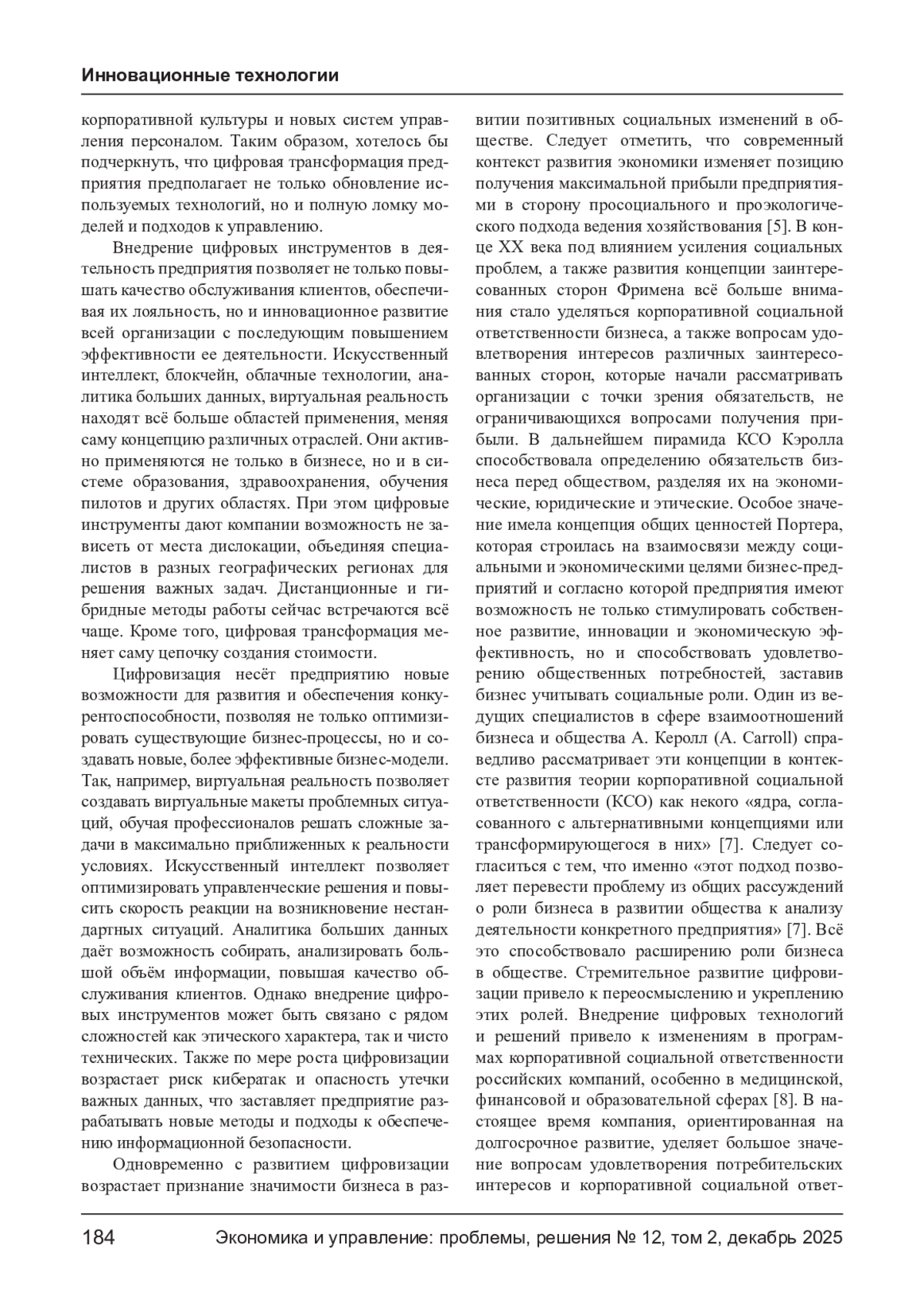 Инновационные технологии

корпоративной культуры и новых систем управления персоналом. Таким образом, хотелось бы подчеркнуть, что цифровая трансформация предприятия предполагает не только обновление используемых технологий, но и полную ломку моделей и подходов к управлению.

Внедрение цифровых инструментов в деятельность предприятия позволяет не только повышать качество обслуживания клиентов, обеспечивая их лояльность, но и инновационное развитие всей организации с последующим повышением эффективности ее деятельности. Искусственный интеллект, блокчейн, облачные технологии, аналитика больших данных, виртуальная реальность находят всё больше областей применения, меняя саму концепцию различных отраслей. Они активно применяются не только в бизнесе, но и в системе образования, здравоохранения, обучения пилотов и других областях. При этом цифровые инструменты дают компании возможность не зависеть от места дислокации, объединяя специалистов в разных географических регионах для решения важных задач. Дистанционные и гибридные методы работы сейчас встречаются всё чаще. Кроме того, цифровая трансформация меняет саму цепочку создания стоимости.

Цифровизация несёт предприятию новые возможности для развития и обеспечения конкурентоспособности, позволяя не только оптимизировать существующие бизнес-процессы, но и создавать новые, более эффективные бизнес-модели. Так, например, виртуальная реальность позволяет создавать виртуальные макеты проблемных ситуаций, обучая профессионалов решать сложные задачи в максимально приближенных к реальности условиях. Искусственный интеллект позволяет оптимизировать управленческие решения и повысить скорость реакции на возникновение нестандартных ситуаций. Аналитика больших данных даёт возможность собирать, анализировать большой объём информации, повышая качество обслуживания клиентов. Однако внедрение цифровых инструментов может быть связано с рядом сложностей как этического характера, так и чисто технических. Также по мере роста цифровизации возрастает риск кибератак и опасность утечки важных данных, что заставляет предприятие разрабатывать новые методы и подходы к обеспечению информационной безопасности.

Одновременно с развитием цифровизации возрастает признание значимости бизнеса в развитии позитивных социальных изменений в обществе. Следует отметить, что современный контекст развития экономики изменяет позицию получения максимальной прибыли предприятиями в сторону просоциального и проэкологического подхода ведения хозяйствования [5]. В конце XX века под влиянием усиления социальных проблем, а также развития концепции заинтересованных сторон Фримена всё больше внимания стало уделяться корпоративной социальной ответственности бизнеса, а также вопросам удовлетворения интересов различных заинтересованных сторон, которые начали рассматривать организации с точки зрения обязательств, не ограничивающихся вопросами получения прибыли. В дальнейшем пирамида КСО Кэролла способствовала определению обязательств бизнеса перед обществом, разделяя их на экономические, юридические и этические. Особое значение имела концепция общих ценностей Портера, которая строилась на взаимосвязи между социальными и экономическими целями бизнес-предприятий и согласно которой предприятия имеют возможность не только стимулировать собственное развитие, инновации и экономическую эффективность, но и способствовать удовлетворению общественных потребностей, заставив бизнес учитывать социальные роли. Один из ведущих специалистов в сфере взаимоотношений бизнеса и общества А. Керолл (A. Carroll) справедливо рассматривает эти концепции в контексте развития теории корпоративной социальной ответственности (КСО) как некого «ядра, согласованного с альтернативными концепциями или трансформирующегося в них» [7]. Следует согласиться с тем, что именно «этот подход позволяет перевести проблему из общих рассуждений о роли бизнеса в развитии общества к анализу деятельности конкретного предприятия» [7]. Всё это способствовало расширению роли бизнеса в обществе. Стремительное развитие цифровизации привело к переосмыслению и укреплению этих ролей. Внедрение цифровых технологий и решений привело к изменениям в программах корпоративной социальной ответственности российских компаний, особенно в медицинской, финансовой и образовательной сферах [8]. В настоящее время компания, ориентированная на долгосрочное развитие, уделяет большое значение вопросам удовлетворения потребительских интересов и корпоративной социальной ответ-

184 Экономика и управление: проблемы, решения № 12, том 2, декабрь 2025